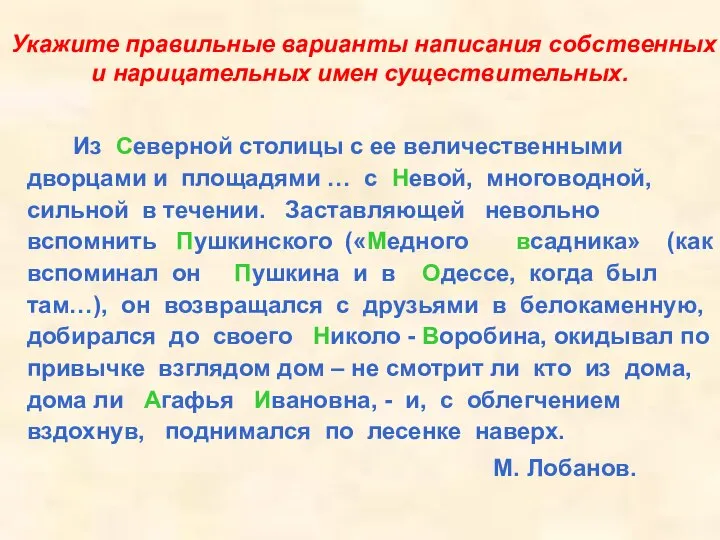 Укажите правильные варианты написания собственных и нарицательных имен существительных.

Из Северной столицы с ее величественными дворцами и площадями … с Невой, многоводной, сильной в течении. Заставляющей невольно вспомнить Пушкинского («Медного всадника» (как вспоминал он Пушкина и в Одессе, когда был там…), он возвращался с друзьями в белокаменную, добирался до своего Николо - Воробина, окидывал по привычке взглядом дом – не смотрит ли кто из дома, дома ли Агафья Ивановна, - и, с облегчением вздохнув, поднимался по лесенке наверх.

М. Лобанов.